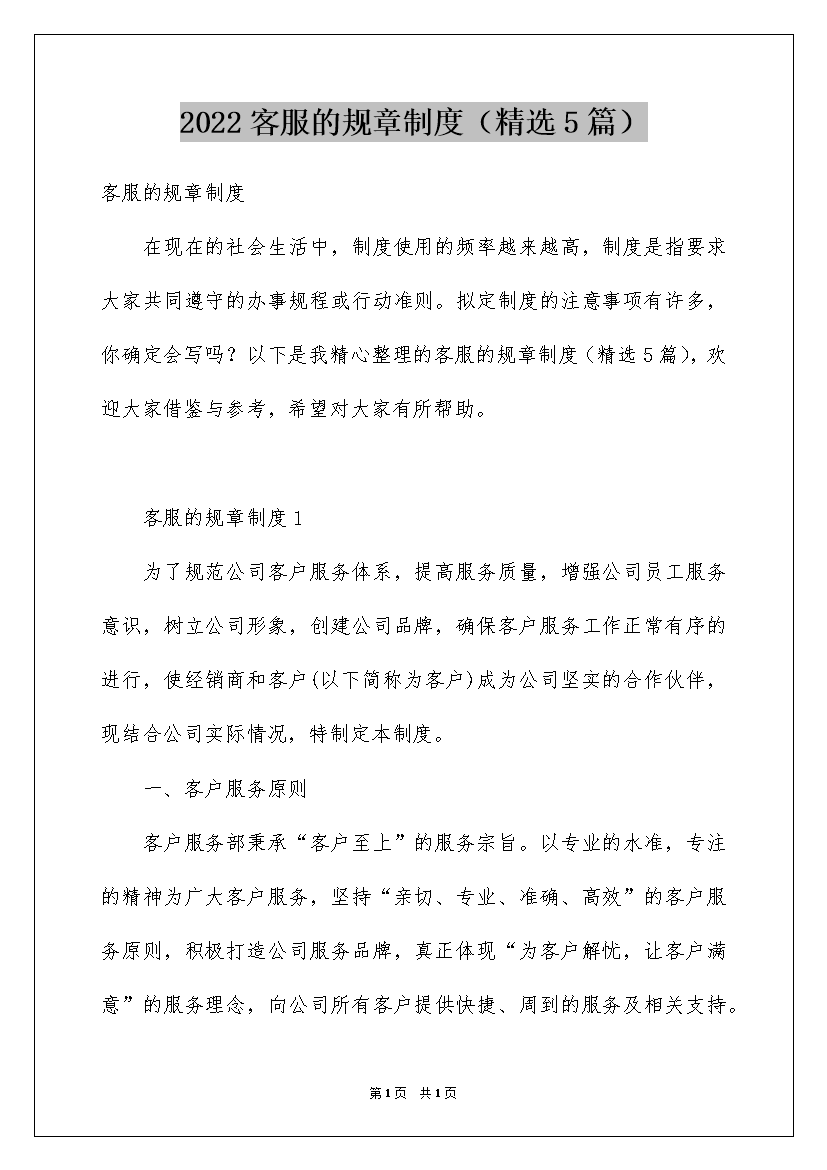 2022客服的规章制度（精选5篇）

客服的规章制度

在现在的社会生活中，制度使用的频率越来越高，制度是指要求大家共同遵守的办事规程或行动准则。拟定制度的注意事项有许多，你确定会写吗？以下是我精心整理的客服的规章制度（精选5篇），欢迎大家借鉴与参考，希望对大家有所帮助。

客服的规章制度1

为了规范公司客户服务体系，提高服务质量，增强公司员工服务意识，树立公司形象，创建公司品牌，确保客户服务工作正常有序的进行，使经销商和客户(以下简称为客户)成为公司坚实的合作伙伴，现结合公司实际情况，特制定本制度。

一、客户服务原则

客户服务部秉承“客户至上”的服务宗旨。以专业的水准，专注的精神为广大客户服务，坚持“亲切、专业、准确、高效”的客户服务原则，积极打造公司服务品牌，真正体现“为客户解忧，让客户满意”的服务理念，向公司所有客户提供快捷、周到的服务及相关支持。

第1页 共1页